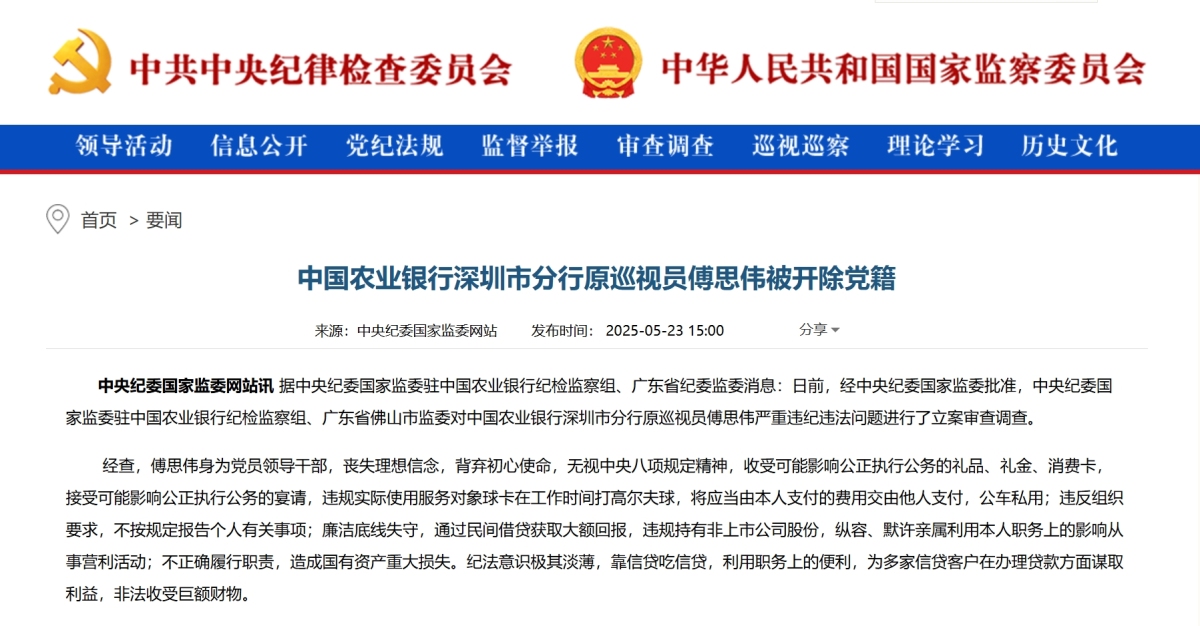 中共中央纪律检查委员会

中华人民共和国国家监察委员会

领导活动　信息公开　党纪法规　监督举报　审查调查　巡视巡察　理论学习　历史文化

首页 > 要闻

中国农业银行深圳市分行原巡视员傅思伟被开除党籍

来源：中央纪委国家监委网站　发布时间：2025-05-23 15:00　分享

中央纪委国家监委网站讯 据中央纪委国家监委驻中国农业银行纪检监察组、广东省纪委监委消息：日前，经中央纪委国家监委批准，中央纪委国家监委驻中国农业银行纪检监察组、广东省佛山市监委对中国农业银行深圳市分行原巡视员傅思伟严重违纪违法问题进行了立案审查调查。

经查，傅思伟身为党员领导干部，丧失理想信念，背弃初心使命，无视中央八项规定精神，收受可能影响公正执行公务的礼品、礼金、消费卡，接受可能影响公正执行公务的宴请，违规实际使用服务对象球卡在工作时间打高尔夫球，将应当由本人支付的费用交由他人支付，公车私用；违反组织要求，不按规定报告个人有关事项；廉洁底线失守，通过民间借贷获取大额回报，违规持有非上市公司股份，纵容、默许亲属利用本人职务上的影响从事营利活动；不正确履行职责，造成国有资产重大损失。纪法意识极其淡薄，靠信贷吃信贷，利用职务上的便利，为多家信贷客户在办理贷款方面谋取利益，非法收受巨额财物。